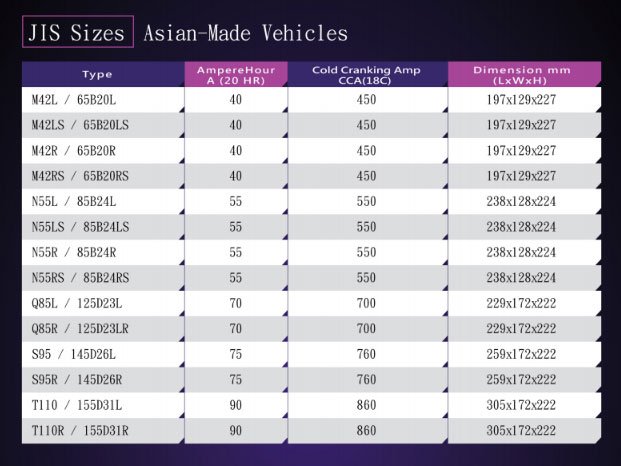 JIS Sizes Asian-Made Vehicles

| Type | AmpereHour A (20 HR) | Cold Cranking Amp CCA(18C) | Dimension mm (LxWxH) |
|---|---|---|---|
| M42L / 65B20L | 40 | 450 | 197x129x227 |
| M42LS / 65B20LS | 40 | 450 | 197x129x227 |
| M42R / 65B20R | 40 | 450 | 197x129x227 |
| M42RS / 65B20RS | 40 | 450 | 197x129x227 |
| N55L / 85B24L | 55 | 550 | 238x128x224 |
| N55LS / 85B24LS | 55 | 550 | 238x128x224 |
| N55R / 85B24R | 55 | 550 | 238x128x224 |
| N55RS / 85B24RS | 55 | 550 | 238x128x224 |
| Q85L / 125D23L | 70 | 700 | 229x172x222 |
| Q85R / 125D23LR | 70 | 700 | 229x172x222 |
| S95 / 145D26L | 75 | 760 | 259x172x222 |
| S95R / 145D26R | 75 | 760 | 259x172x222 |
| T110 / 155D31L | 90 | 860 | 305x172x222 |
| T110R / 155D31R | 90 | 860 | 305x172x222 |